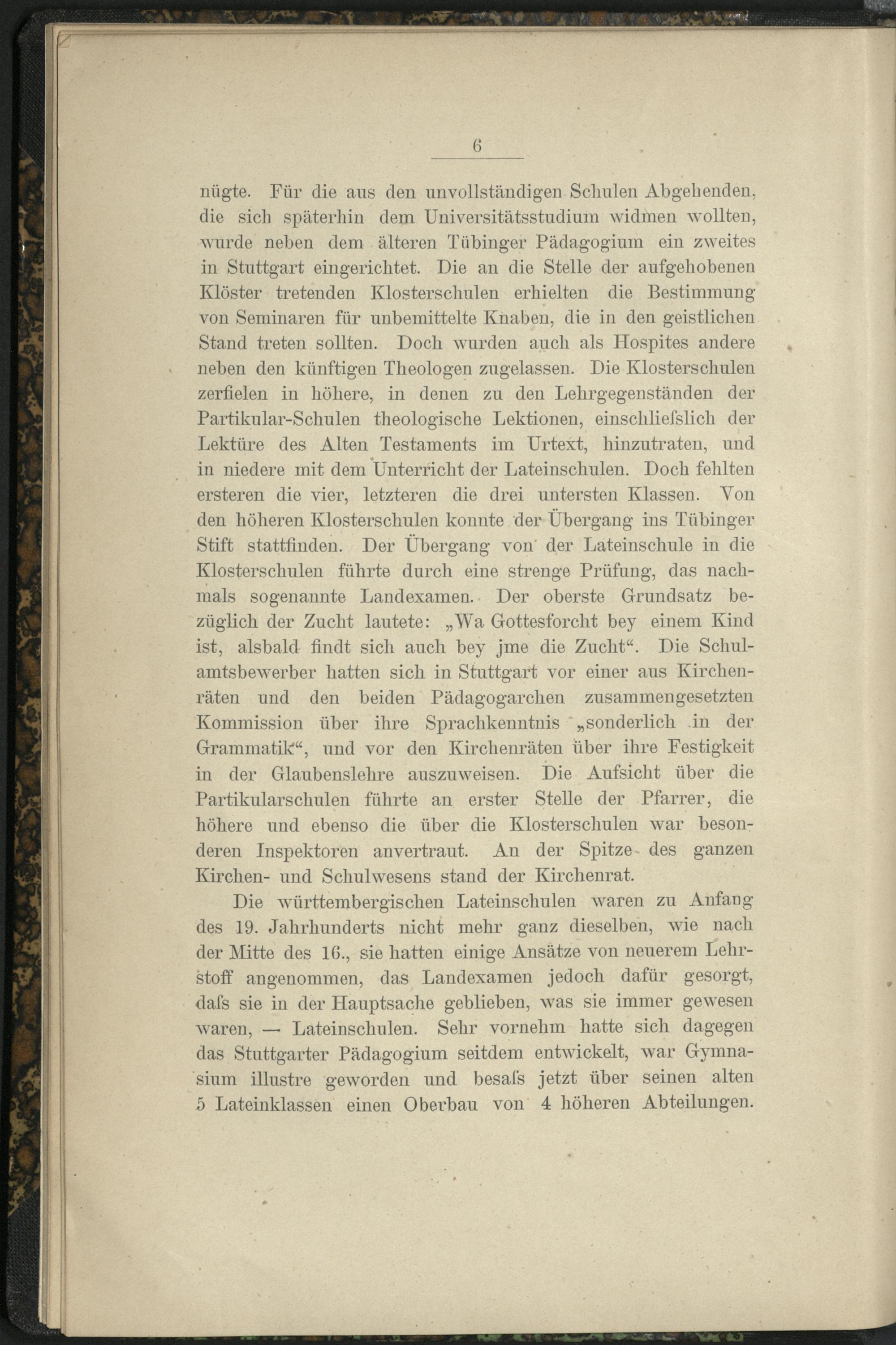 6

nügte. Für die aus den unvollständigen Schulen Abgehenden, die sich späterhin dem Universitätsstudium widmen wollten, wurde neben dem älteren Tübinger Pädagogium ein zweites in Stuttgart eingerichtet. Die an die Stelle der aufgehobenen Klöster tretenden Klosterschulen erhielten die Bestimmung von Seminaren für unbemittelte Knaben, die in den geistlichen Stand treten sollten. Doch wurden auch als Hospites andere neben den künftigen Theologen zugelassen. Die Klosterschulen zerfielen in höhere, in denen zu den Lehrgegenständen der Partikular-Schulen theologische Lektionen, einschliefslich der Lektüre des Alten Testaments im Urtext, hinzutraten, und in niedere mit dem Unterricht der Lateinschulen. Doch fehlten ersteren die vier, letzteren die drei untersten Klassen. Von den höheren Klosterschulen konnte der Übergang ins Tübinger Stift stattfinden. Der Übergang von der Lateinschule in die Klosterschulen führte durch eine strenge Prüfung, das nachmals sogenannte Landexamen. Der oberste Grundsatz bezüglich der Zucht lautete: „Wa Gottesforcht bey einem Kind ist, alsbald findt sich auch bey jme die Zucht“. Die Schulamtsbewerber hatten sich in Stuttgart vor einer aus Kirchenräten und den beiden Pädagogarchen zusammengesetzten Kommission über ihre Sprachkenntnis „sonderlich in der Grammatik“, und vor den Kirchenräten über ihre Festigkeit in der Glaubenslehre auszuweisen. Die Aufsicht über die Partikularschulen führte an erster Stelle der Pfarrer, die höhere und ebenso die über die Klosterschulen war besonderen Inspektoren anvertraut. An der Spitze des ganzen Kirchen- und Schulwesens stand der Kirchenrat.

Die württembergischen Lateinschulen waren zu Anfang des 19. Jahrhunderts nicht mehr ganz dieselben, wie nach der Mitte des 16., sie hatten einige Ansätze von neuerem Lehrstoff angenommen, das Landexamen jedoch dafür gesorgt, dafs sie in der Hauptsache geblieben, was sie immer gewesen waren, — Lateinschulen. Sehr vornehm hatte sich dagegen das Stuttgarter Pädagogium seitdem entwickelt, war Gymnasium illustre geworden und besafs jetzt über seinen alten 5 Lateinklassen einen Oberbau von 4 höheren Abteilungen.